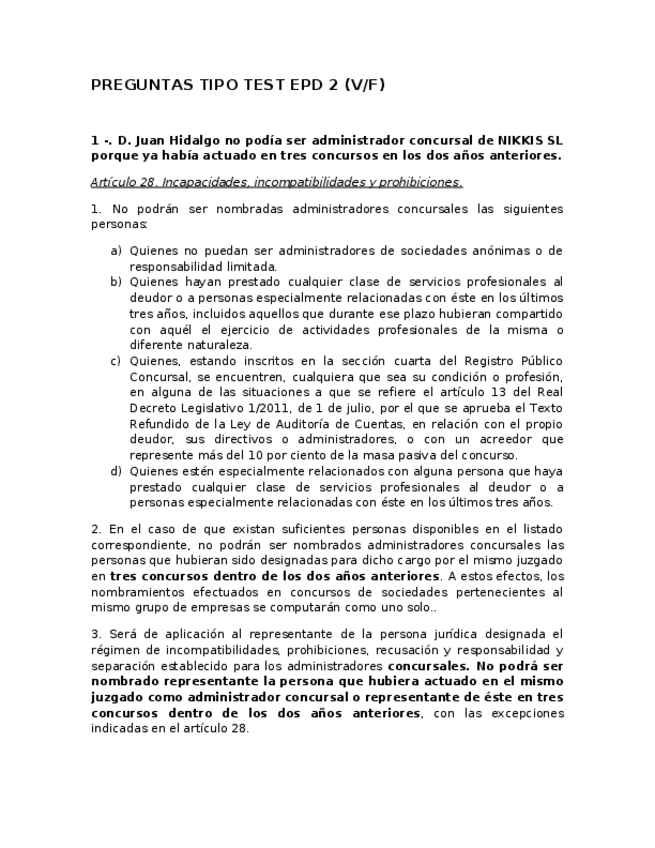 PREGUNTAS TIPO TEST EPD 2 (V/F)

1 -. D. Juan Hidalgo no podía ser administrador concursal de NIKKIS SL porque ya había actuado en tres concursos en los dos años anteriores.

Artículo 28. Incapacidades, incompatibilidades y prohibiciones.

1. No podrán ser nombradas administradores concursales las siguientes personas:

a) Quienes no puedan ser administradores de sociedades anónimas o de responsabilidad limitada.
b) Quienes hayan prestado cualquier clase de servicios profesionales al deudor o a personas especialmente relacionadas con éste en los últimos tres años, incluidos aquellos que durante ese plazo hubieran compartido con aquél el ejercicio de actividades profesionales de la misma o diferente naturaleza.
c) Quienes, estando inscritos en la sección cuarta del Registro Público Concursal, se encuentren, cualquiera que sea su condición o profesión, en alguna de las situaciones a que se refiere el artículo 13 del Real Decreto Legislativo 1/2011, de 1 de julio, por el que se aprueba el Texto Refundido de la Ley de Auditoría de Cuentas, en relación con el propio deudor, sus directivos o administradores, o con un acreedor que represente más del 10 por ciento de la masa pasiva del concurso.
d) Quienes estén especialmente relacionados con alguna persona que haya prestado cualquier clase de servicios profesionales al deudor o a personas especialmente relacionadas con éste en los últimos tres años.

2. En el caso de que existan suficientes personas disponibles en el listado correspondiente, no podrán ser nombrados administradores concursales las personas que hubieran sido designadas para dicho cargo por el mismo juzgado en tres concursos dentro de los dos años anteriores. A estos efectos, los nombramientos efectuados en concursos de sociedades pertenecientes al mismo grupo de empresas se computarán como uno solo..

3. Será de aplicación al representante de la persona jurídica designada el régimen de incompatibilidades, prohibiciones, recusación y responsabilidad y separación establecido para los administradores concursales. No podrá ser nombrado representante la persona que hubiera actuado en el mismo juzgado como administrador concursal o representante de éste en tres concursos dentro de los dos años anteriores, con las excepciones indicadas en el artículo 28.